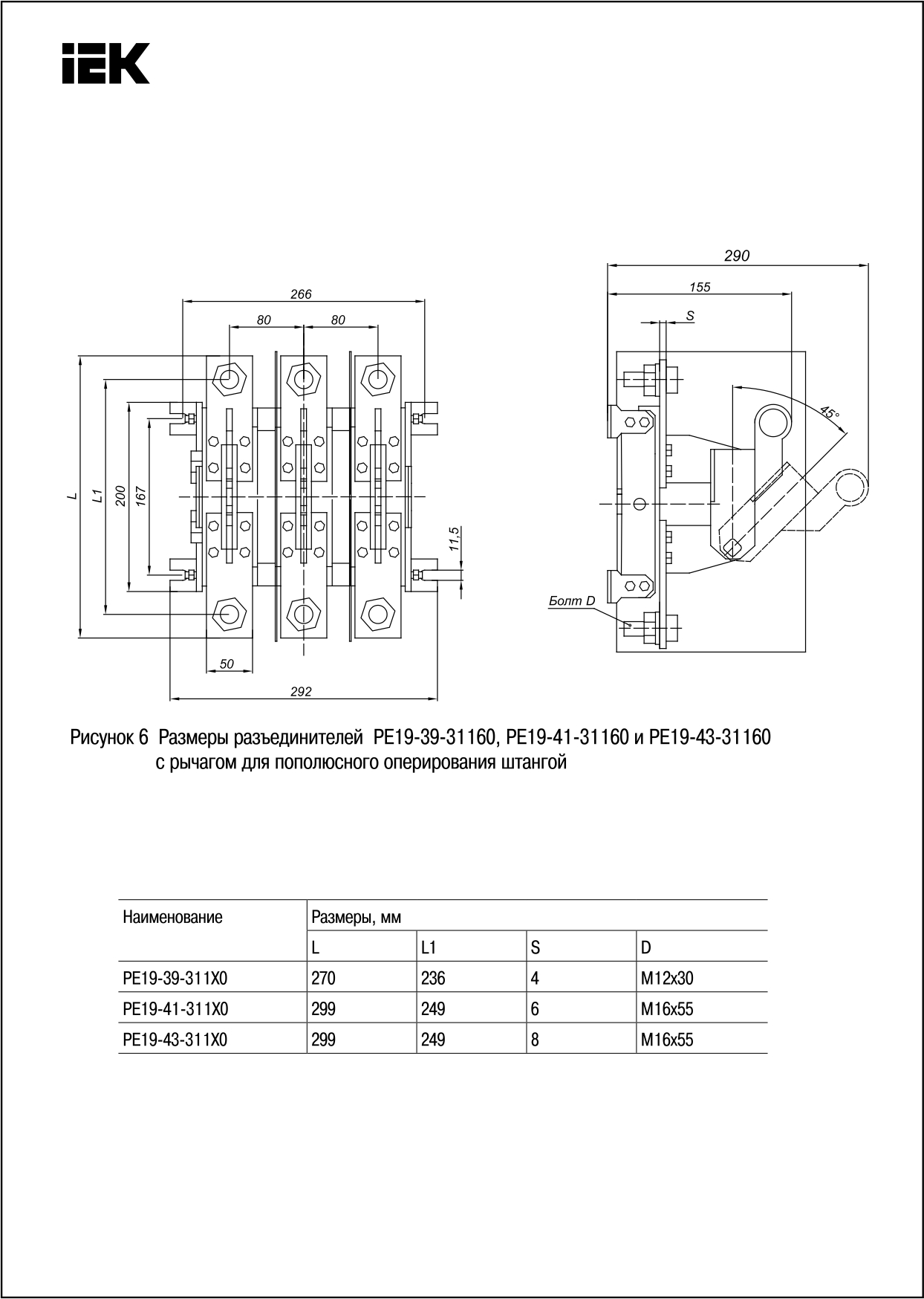 IEK

266

80

80

L

L1

200

167

11,5

50

292

290

155

S

45°

Болт D

Рисунок 6 Размеры разъединителей РЕ19-39-31160, РЕ19-41-31160 и РЕ19-43-31160 с рычагом для пополюсного оперирования штангой

| Наименование | Размеры, мм | | | |
|---|---|---|---|---|
| | L | L1 | S | D |
| РЕ19-39-311Х0 | 270 | 236 | 4 | М12х30 |
| РЕ19-41-311Х0 | 299 | 249 | 6 | М16х55 |
| РЕ19-43-311Х0 | 299 | 249 | 8 | М16х55 |